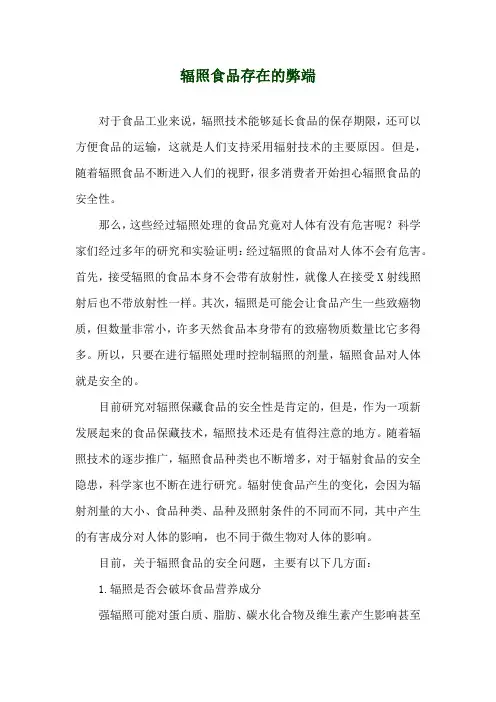 辐照食品存在的弊端

对于食品工业来说，辐照技术能够延长食品的保存期限，还可以方便食品的运输，这就是人们支持采用辐射技术的主要原因。但是，随着辐照食品不断进入人们的视野，很多消费者开始担心辐照食品的安全性。

那么，这些经过辐照处理的食品究竟对人体有没有危害呢？科学家们经过多年的研究和实验证明：经过辐照的食品对人体不会有危害。首先，接受辐照的食品本身不会带有放射性，就像人在接受X射线照射后也不带放射性一样。其次，辐照是可能会让食品产生一些致癌物质，但数量非常小，许多天然食品本身带有的致癌物质数量比它多得多。所以，只要在进行辐照处理时控制辐照的剂量，辐照食品对人体就是安全的。

目前研究对辐照保藏食品的安全性是肯定的，但是，作为一项新发展起来的食品保藏技术，辐照技术还是有值得注意的地方。随着辐照技术的逐步推广，辐照食品种类也不断增多，对于辐射食品的安全隐患，科学家也不断在进行研究。辐射使食品产生的变化，会因为辐射剂量的大小、食品种类、品种及照射条件的不同而不同，其中产生的有害成分对人体的影响，也不同于微生物对人体的影响。

目前，关于辐照食品的安全问题，主要有以下几方面：

1.辐照是否会破坏食品营养成分

强辐照可能对蛋白质、脂肪、碳水化合物及维生素产生影响甚至